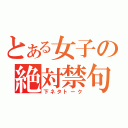 とある女子の絶対禁句

下ネタトーク